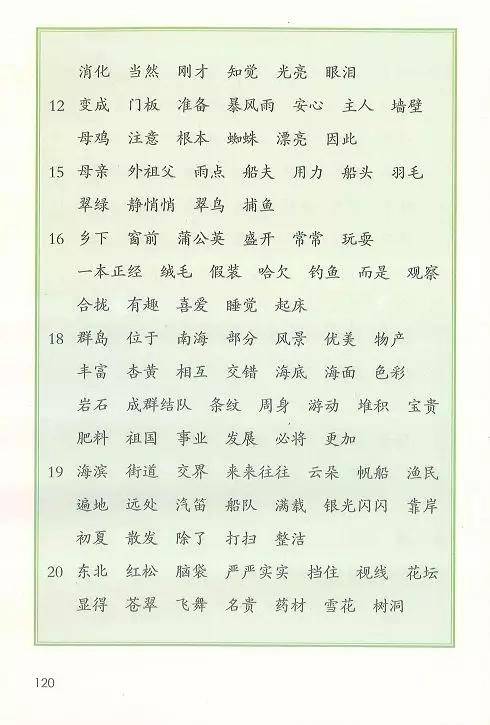 消化 当然 刚才 知觉 光亮 眼泪

12 变成 门板 准备 暴风雨 安心 主人 墙壁
母鸡 注意 根本 蜘蛛 漂亮 因此

15 母亲 外祖父 雨点 船夫 用力 船头 羽毛
翠绿 静悄悄 翠鸟 捕鱼

16 乡下 窗前 蒲公英 盛开 常常 玩耍
一本正经 绒毛 假装 哈欠 钓鱼 而是 观察
合拢 有趣 喜爱 睡觉 起床

18 群岛 位于 南海 部分 风景 优美 物产
丰富 杏黄 相互 交错 海底 海面 色彩
岩石 成群结队 条纹 周身 游动 堆积 宝贵
肥料 祖国 事业 发展 必将 更加

19 海滨 街道 交界 来来往往 云朵 帆船 渔民
遍地 远处 汽笛 船队 满载 银光闪闪 靠岸
初夏 散发 除了 打扫 整洁

20 东北 红松 脑袋 严严实实 挡住 视线 花坛
显得 苍翠 飞舞 名贵 药材 雪花 树洞

120